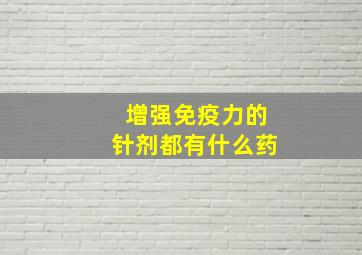 增强免疫力的
针剂都有什么药